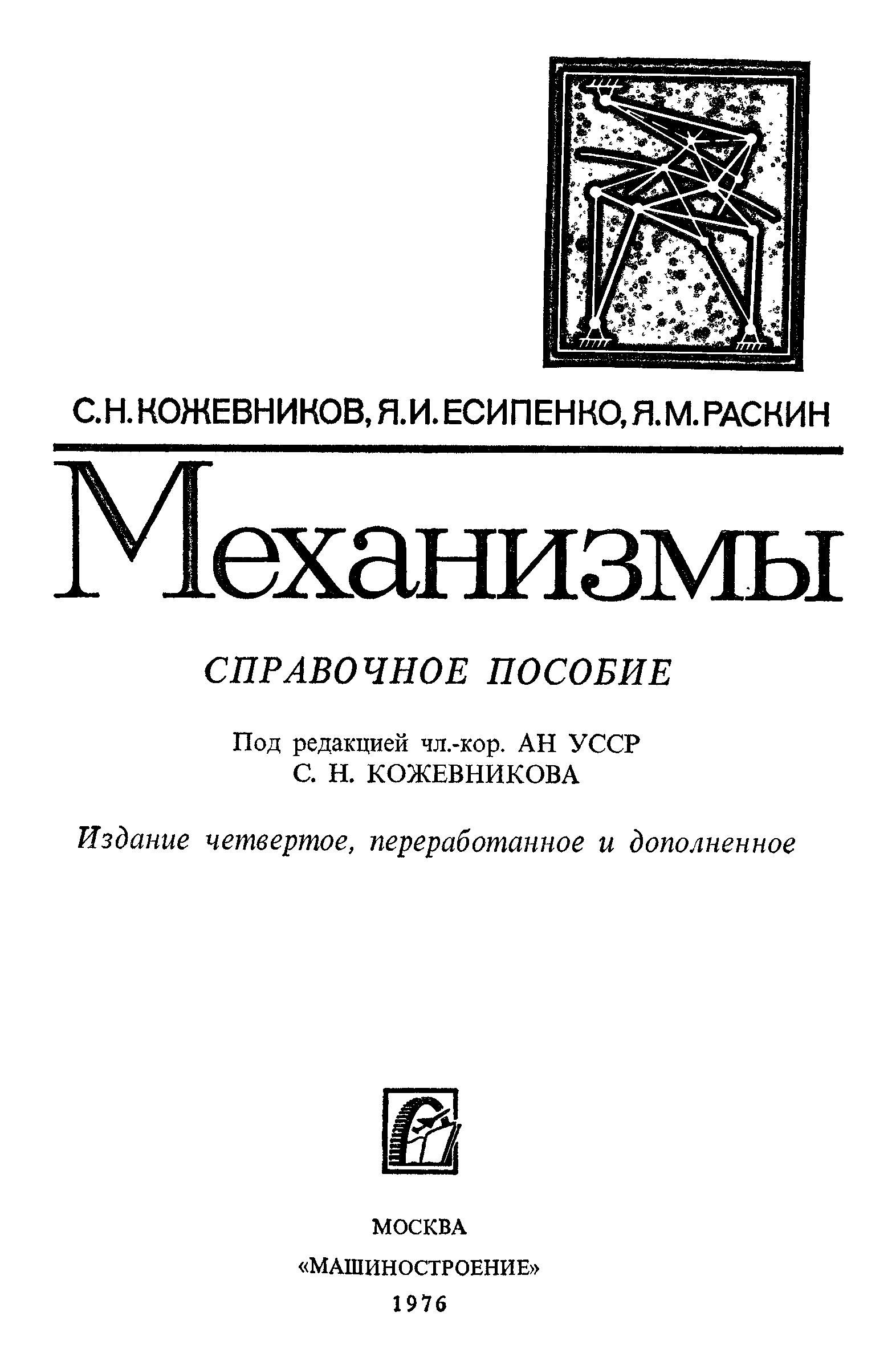 С.Н.КОЖЕВНИКОВ, Я.И.ЕСИПЕНКО, Я.М.РАСКИН

Механизмы

СПРАВОЧНОЕ ПОСОБИЕ

Под редакцией чл.-кор. АН УССР
С. Н. КОЖЕВНИКОВА

Издание четвертое, переработанное и дополненное

МОСКВА
«МАШИНОСТРОЕНИЕ»
1976